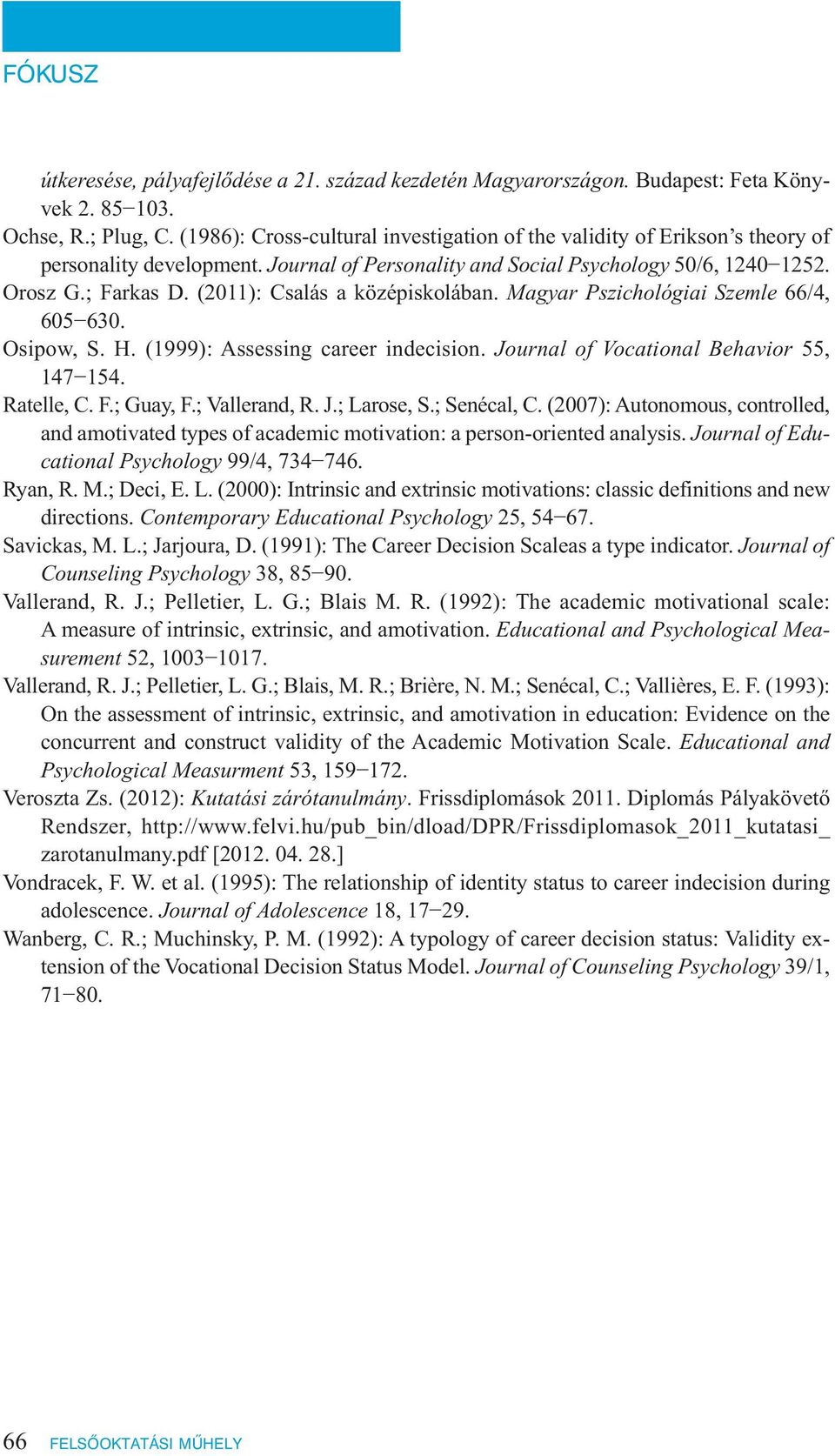 FÓKUSZ

útkeresése, pályafejlődése a 21. század kezdetén Magyarországon. Budapest: Feta Könyvek 2. 85–103.

Ochse, R.; Plug, C. (1986): Cross-cultural investigation of the validity of Erikson's theory of personality development. Journal of Personality and Social Psychology 50/6, 1240–1252.

Orosz G.; Farkas D. (2011): Csalás a középiskolában. Magyar Pszichológiai Szemle 66/4, 605–630.

Osipow, S. H. (1999): Assessing career indecision. Journal of Vocational Behavior 55, 147–154.

Ratelle, C. F.; Guay, F.; Vallerand, R. J.; Larose, S.; Senécal, C. (2007): Autonomous, controlled, and amotivated types of academic motivation: a person-oriented analysis. Journal of Educational Psychology 99/4, 734–746.

Ryan, R. M.; Deci, E. L. (2000): Intrinsic and extrinsic motivations: classic definitions and new directions. Contemporary Educational Psychology 25, 54–67.

Savickas, M. L.; Jarjoura, D. (1991): The Career Decision Scaleas a type indicator. Journal of Counseling Psychology 38, 85–90.

Vallerand, R. J.; Pelletier, L. G.; Blais M. R. (1992): The academic motivational scale: A measure of intrinsic, extrinsic, and amotivation. Educational and Psychological Measurement 52, 1003–1017.

Vallerand, R. J.; Pelletier, L. G.; Blais, M. R.; Brière, N. M.; Senécal, C.; Vallières, E. F. (1993): On the assessment of intrinsic, extrinsic, and amotivation in education: Evidence on the concurrent and construct validity of the Academic Motivation Scale. Educational and Psychological Measurment 53, 159–172.

Veroszta Zs. (2012): Kutatási zárótanulmány. Frissdiplomások 2011. Diplomás Pályakövető Rendszer, http://www.felvi.hu/pub_bin/dload/DPR/Frissdiplomasok_2011_kutatasi_zarotanulmany.pdf [2012. 04. 28.]

Vondracek, F. W. et al. (1995): The relationship of identity status to career indecision during adolescence. Journal of Adolescence 18, 17–29.

Wanberg, C. R.; Muchinsky, P. M. (1992): A typology of career decision status: Validity extension of the Vocational Decision Status Model. Journal of Counseling Psychology 39/1, 71–80.

66 FELSŐOKTATÁSI MŰHELY